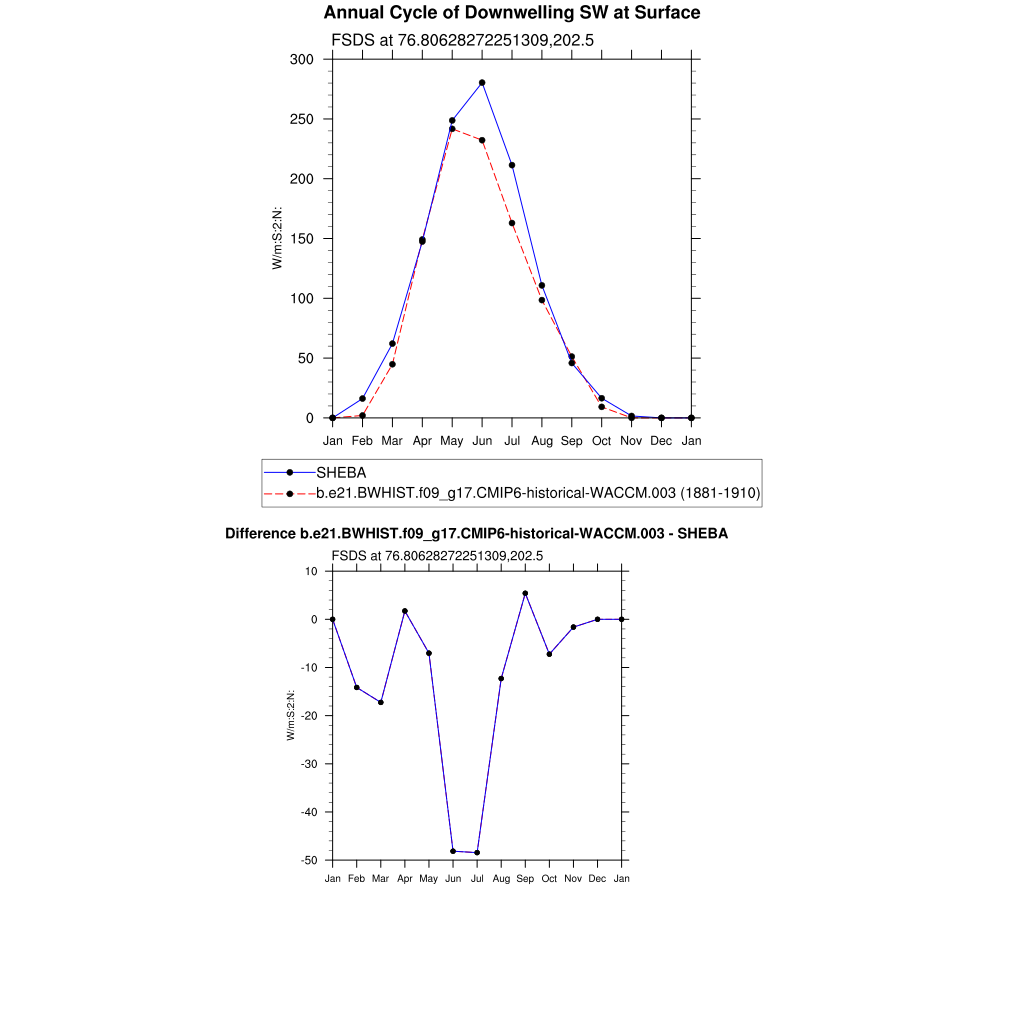 Annual Cycle of Downwelling SW at Surface

FSDS at 76.80628272251309,202.5

300
250
200
150
100
50
0

W/m:S:2:N:

Jan Feb Mar Apr May Jun Jul Aug Sep Oct Nov Dec Jan

SHEBA
b.e21.BWHIST.f09_g17.CMIP6-historical-WACCM.003 (1881-1910)

Difference b.e21.BWHIST.f09_g17.CMIP6-historical-WACCM.003 - SHEBA

FSDS at 76.80628272251309,202.5

10
0
-10
-20
-30
-40
-50

W/m:S:2:N:

Jan Feb Mar Apr May Jun Jul Aug Sep Oct Nov Dec Jan